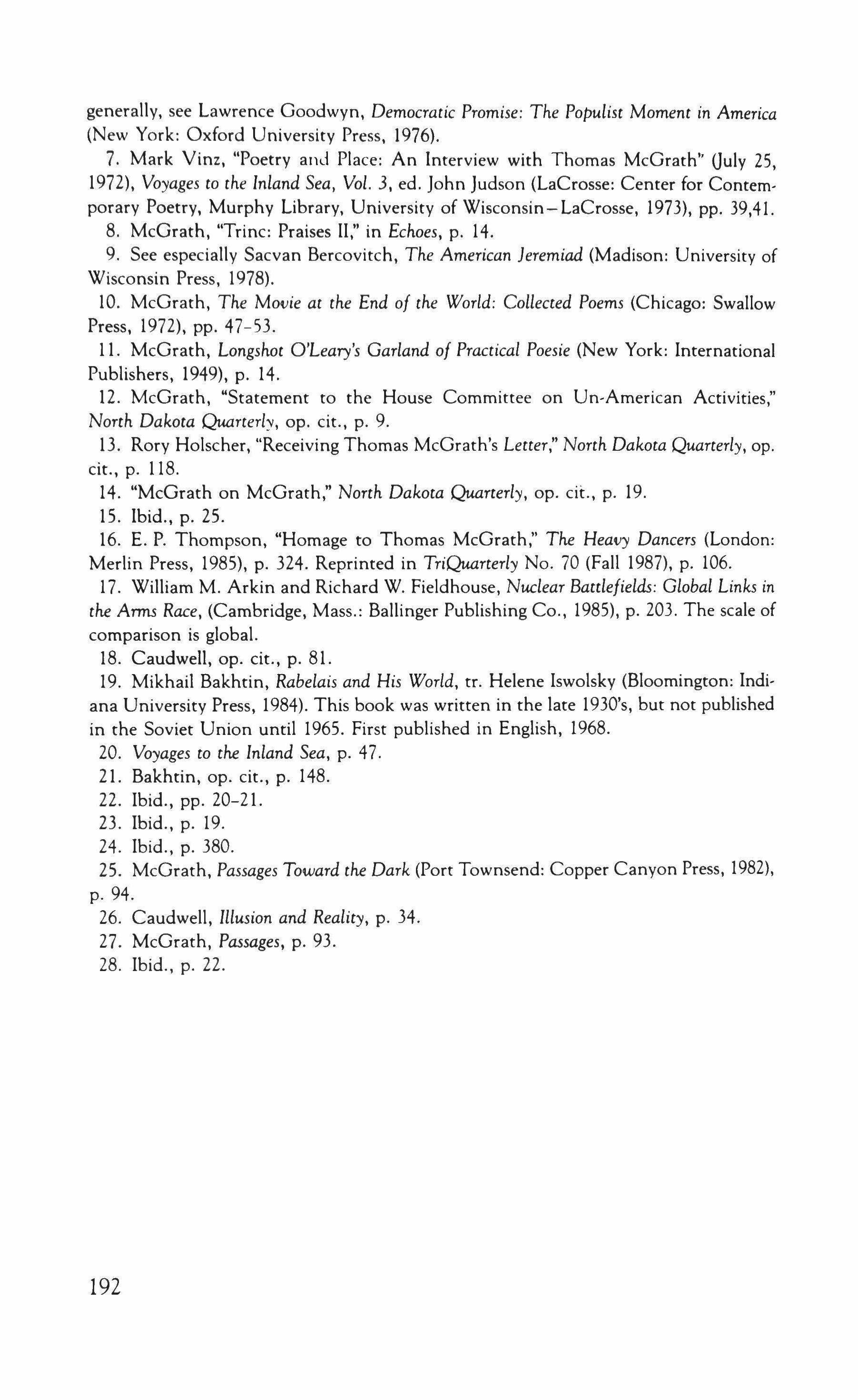 generally, see Lawrence Goodwyn, Democratic Promise: The Populist Moment in America (New York: Oxford University Press, 1976).

7. Mark Vinz, "Poetry and Place: An Interview with Thomas McGrath" (July 25, 1972), Voyages to the Inland Sea, Vol. 3, ed. John Judson (LaCrosse: Center for Contemporary Poetry, Murphy Library, University of Wisconsin–LaCrosse, 1973), pp. 39,41.

8. McGrath, "Trinc: Praises II," in Echoes, p. 14.

9. See especially Sacvan Bercovitch, The American Jeremiad (Madison: University of Wisconsin Press, 1978).

10. McGrath, The Movie at the End of the World: Collected Poems (Chicago: Swallow Press, 1972), pp. 47–53.

11. McGrath, Longshot O'Leary's Garland of Practical Poesie (New York: International Publishers, 1949), p. 14.

12. McGrath, "Statement to the House Committee on Un-American Activities," North Dakota Quarterly, op. cit., p. 9.

13. Rory Holscher, "Receiving Thomas McGrath's Letter," North Dakota Quarterly, op. cit., p. 118.

14. "McGrath on McGrath," North Dakota Quarterly, op. cit., p. 19.

15. Ibid., p. 25.

16. E. P. Thompson, "Homage to Thomas McGrath," The Heavy Dancers (London: Merlin Press, 1985), p. 324. Reprinted in TriQuarterly No. 70 (Fall 1987), p. 106.

17. William M. Arkin and Richard W. Fieldhouse, Nuclear Battlefields: Global Links in the Arms Race, (Cambridge, Mass.: Ballinger Publishing Co., 1985), p. 203. The scale of comparison is global.

18. Caudwell, op. cit., p. 81.

19. Mikhail Bakhtin, Rabelais and His World, tr. Helene Iswolsky (Bloomington: Indiana University Press, 1984). This book was written in the late 1930's, but not published in the Soviet Union until 1965. First published in English, 1968.

20. Voyages to the Inland Sea, p. 47.

21. Bakhtin, op. cit., p. 148.

22. Ibid., pp. 20–21.

23. Ibid., p. 19.

24. Ibid., p. 380.

25. McGrath, Passages Toward the Dark (Port Townsend: Copper Canyon Press, 1982), p. 94.

26. Caudwell, Illusion and Reality, p. 34.

27. McGrath, Passages, p. 93.

28. Ibid., p. 22.

192